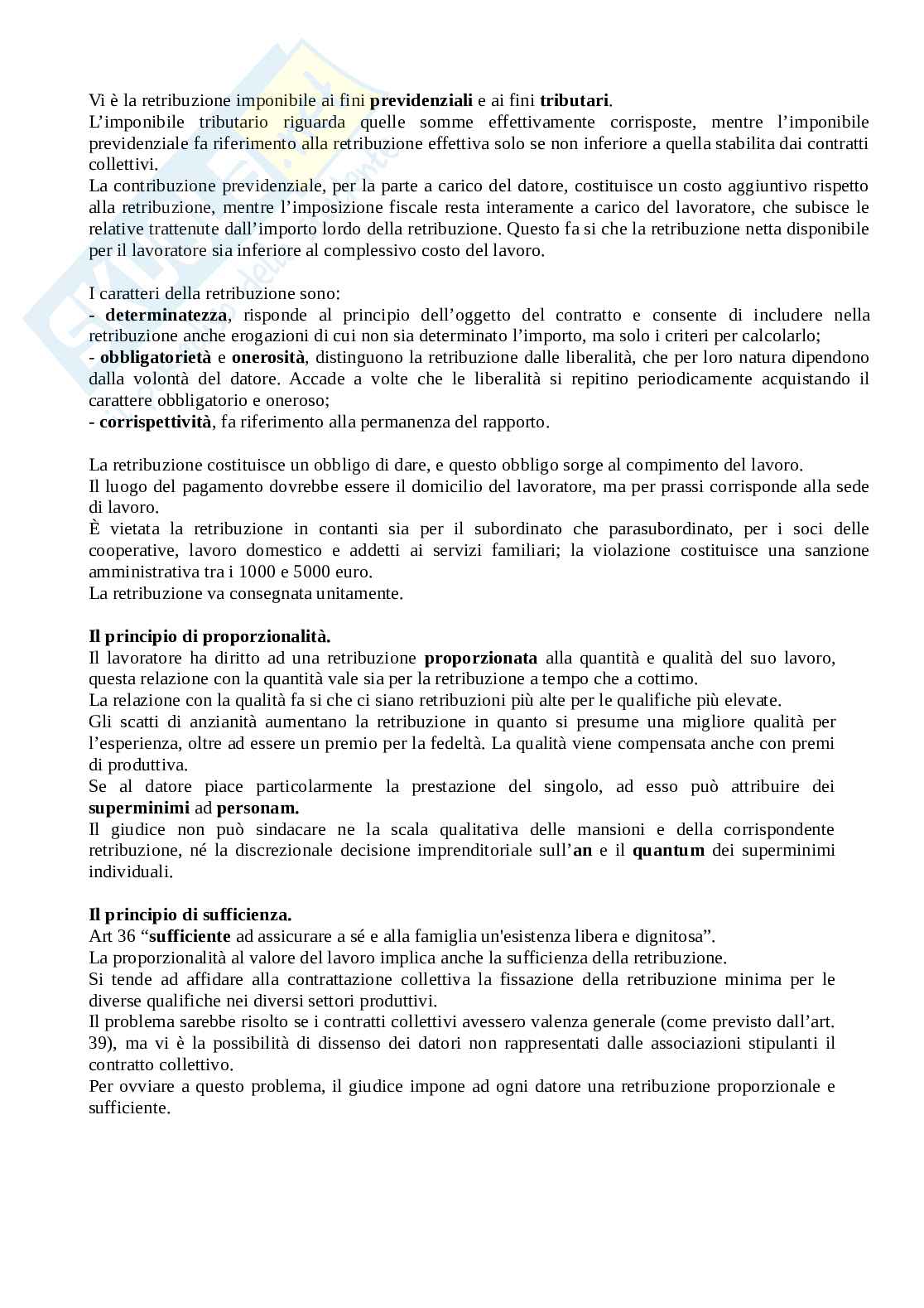 Vi è la retribuzione imponibile ai fini previdenziali e ai fini tributari.
L'imponibile tributario riguarda quelle somme effettivamente corrisposte, mentre l'imponibile previdenziale fa riferimento alla retribuzione effettiva solo se non inferiore a quella stabilita dai contratti collettivi.
La contribuzione previdenziale, per la parte a carico del datore, costituisce un costo aggiuntivo rispetto alla retribuzione, mentre l'imposizione fiscale resta interamente a carico del lavoratore, che subisce le relative trattenute dall'importo lordo della retribuzione. Questo fa si che la retribuzione netta disponibile per il lavoratore sia inferiore al complessivo costo del lavoro.

I caratteri della retribuzione sono:
- determinatezza, risponde al principio dell'oggetto del contratto e consente di includere nella retribuzione anche erogazioni di cui non sia determinato l'importo, ma solo i criteri per calcolarlo;
- obbligatorietà e onerosità, distinguono la retribuzione dalle liberalità, che per loro natura dipendono dalla volontà del datore. Accade a volte che le liberalità si repitino periodicamente acquistando il carattere obbligatorio e oneroso;
- corrispettività, fa riferimento alla permanenza del rapporto.

La retribuzione costituisce un obbligo di dare, e questo obbligo sorge al compimento del lavoro.
Il luogo del pagamento dovrebbe essere il domicilio del lavoratore, ma per prassi corrisponde alla sede di lavoro.
È vietata la retribuzione in contanti sia per il subordinato che parasubordinato, per i soci delle cooperative, lavoro domestico e addetti ai servizi familiari; la violazione costituisce una sanzione amministrativa tra i 1000 e 5000 euro.
La retribuzione va consegnata unitamente.

Il principio di proporzionalità.
Il lavoratore ha diritto ad una retribuzione proporzionata alla quantità e qualità del suo lavoro, questa relazione con la quantità vale sia per la retribuzione a tempo che a cottimo.
La relazione con la qualità fa si che ci siano retribuzioni più alte per le qualifiche più elevate.
Gli scatti di anzianità aumentano la retribuzione in quanto si presume una migliore qualità per l'esperienza, oltre ad essere un premio per la fedeltà. La qualità viene compensata anche con premi di produttiva.
Se al datore piace particolarmente la prestazione del singolo, ad esso può attribuire dei superminimi ad personam.
Il giudice non può sindacare ne la scala qualitativa delle mansioni e della corrispondente retribuzione, né la discrezionale decisione imprenditoriale sull'an e il quantum dei superminimi individuali.

Il principio di sufficienza.
Art 36 "sufficiente ad assicurare a sé e alla famiglia un'esistenza libera e dignitosa".
La proporzionalità al valore del lavoro implica anche la sufficienza della retribuzione.
Si tende ad affidare alla contrattazione collettiva la fissazione della retribuzione minima per le diverse qualifiche nei diversi settori produttivi.
Il problema sarebbe risolto se i contratti collettivi avessero valenza generale (come previsto dall'art. 39), ma vi è la possibilità di dissenso dei datori non rappresentati dalle associazioni stipulanti il contratto collettivo.
Per ovviare a questo problema, il giudice impone ad ogni datore una retribuzione proporzionale e sufficiente.